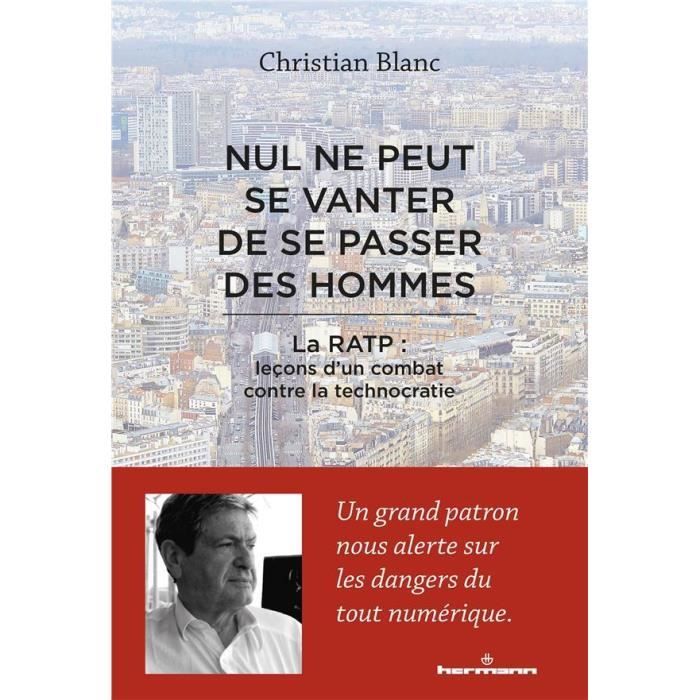 Christian Blanc

NUL NE PEUT
SE VANTER
DE SE PASSER
DES HOMMES

La RATP :
leçons d'un combat
contre la technocratie

Un grand patron nous alerte sur les dangers du tout numérique.

hermann